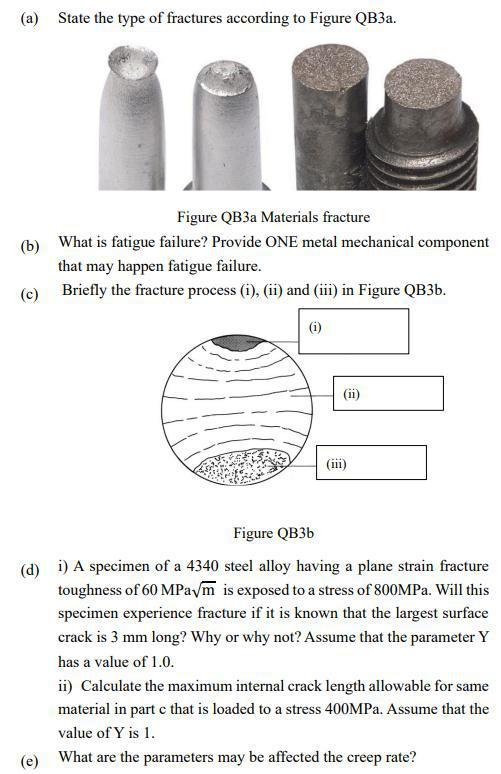 (a) State the type of fractures according to Figure QB3a.

Figure QB3a Materials fracture

(b) What is fatigue failure? Provide ONE metal mechanical component that may happen fatigue failure.

(c) Briefly the fracture process (i), (ii) and (iii) in Figure QB3b.

(i)

(ii)

(iii)

Figure QB3b

(d) i) A specimen of a 4340 steel alloy having a plane strain fracture toughness of 60 MPa$\sqrt{m}$ is exposed to a stress of 800MPa. Will this specimen experience fracture if it is known that the largest surface crack is 3 mm long? Why or why not? Assume that the parameter Y has a value of 1.0.

ii) Calculate the maximum internal crack length allowable for same material in part c that is loaded to a stress 400MPa. Assume that the value of Y is 1.

(e) What are the parameters may be affected the creep rate?